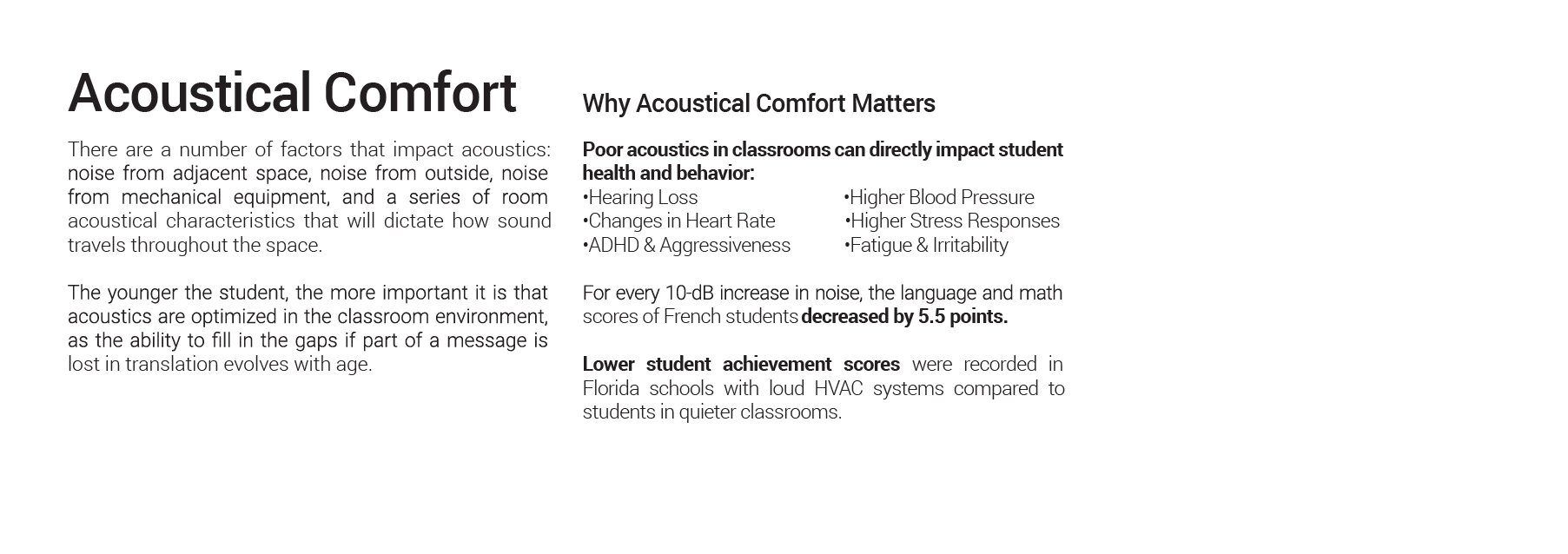 Acoustical Comfort

There are a number of factors that impact acoustics: noise from adjacent space, noise from outside, noise from mechanical equipment, and a series of room acoustical characteristics that will dictate how sound travels throughout the space.

The younger the student, the more important it is that acoustics are optimized in the classroom environment, as the ability to fill in the gaps if part of a message is lost in translation evolves with age.

Why Acoustical Comfort Matters

Poor acoustics in classrooms can directly impact student health and behavior:
•Hearing Loss
•Changes in Heart Rate
•ADHD & Aggressiveness
•Higher Blood Pressure
•Higher Stress Responses
•Fatigue & Irritability

For every 10-dB increase in noise, the language and math scores of French students decreased by 5.5 points.

Lower student achievement scores were recorded in Florida schools with loud HVAC systems compared to students in quieter classrooms.